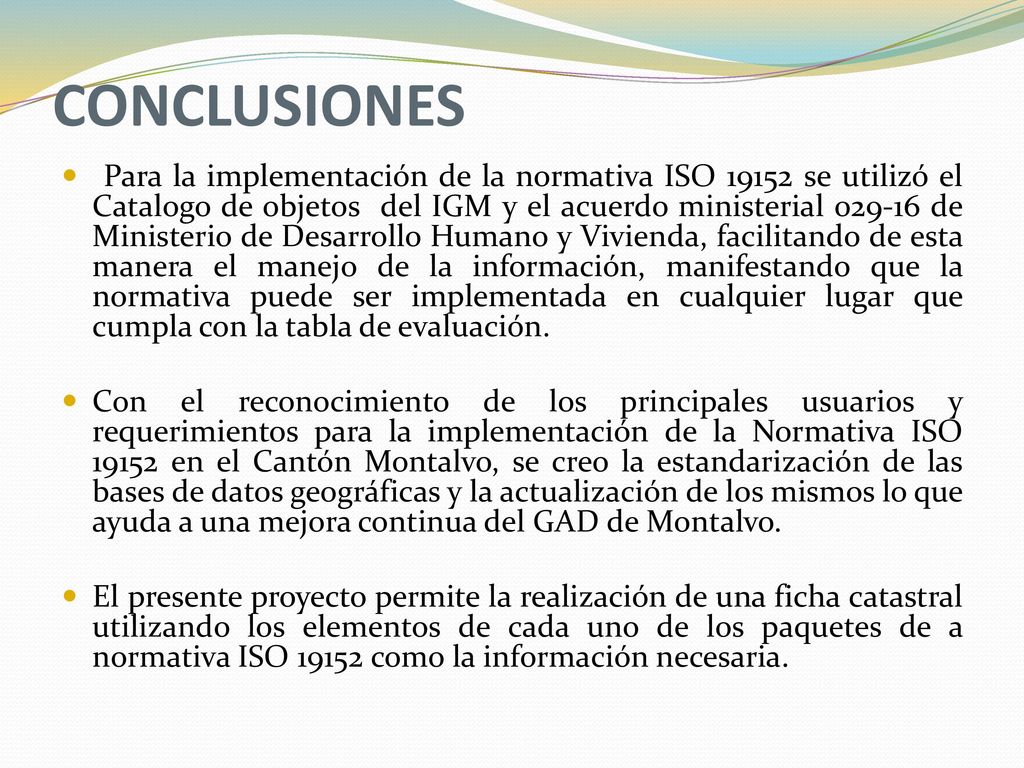 CONCLUSIONES

Para la implementación de la normativa ISO 19152 se utilizó el Catalogo de objetos del IGM y el acuerdo ministerial 029-16 de Ministerio de Desarrollo Humano y Vivienda, facilitando de esta manera el manejo de la información, manifestando que la normativa puede ser implementada en cualquier lugar que cumpla con la tabla de evaluación.

Con el reconocimiento de los principales usuarios y requerimientos para la implementación de la Normativa ISO 19152 en el Cantón Montalvo, se creo la estandarización de las bases de datos geográficas y la actualización de los mismos lo que ayuda a una mejora continua del GAD de Montalvo.

El presente proyecto permite la realización de una ficha catastral utilizando los elementos de cada uno de los paquetes de a normativa ISO 19152 como la información necesaria.